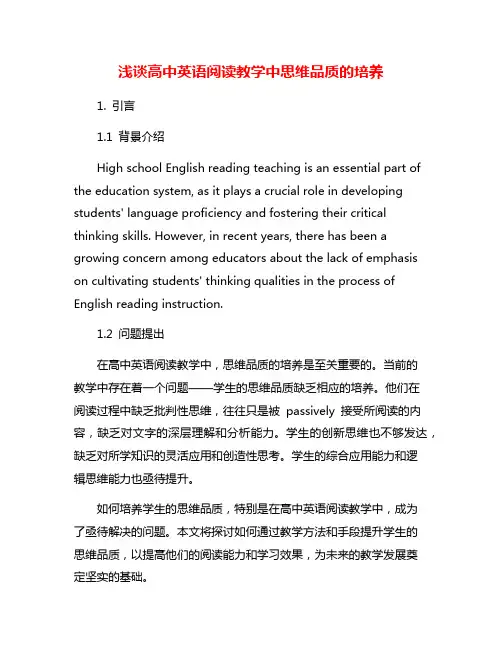 浅谈高中英语阅读教学中思维品质的培养

1. 引言

1.1 背景介绍

High school English reading teaching is an essential part of the education system, as it plays a crucial role in developing students' language proficiency and fostering their critical thinking skills. However, in recent years, there has been a growing concern among educators about the lack of emphasis on cultivating students' thinking qualities in the process of English reading instruction.

1.2 问题提出

在高中英语阅读教学中，思维品质的培养是至关重要的。当前的教学中存在着一个问题——学生的思维品质缺乏相应的培养。他们在阅读过程中缺乏批判性思维，往往只是被 passively 接受所阅读的内容，缺乏对文字的深层理解和分析能力。学生的创新思维也不够发达，缺乏对所学知识的灵活应用和创造性思考。学生的综合应用能力和逻辑思维能力也亟待提升。

如何培养学生的思维品质，特别是在高中英语阅读教学中，成为了亟待解决的问题。本文将探讨如何通过教学方法和手段提升学生的思维品质，以提高他们的阅读能力和学习效果，为未来的教学发展奠定坚实的基础。